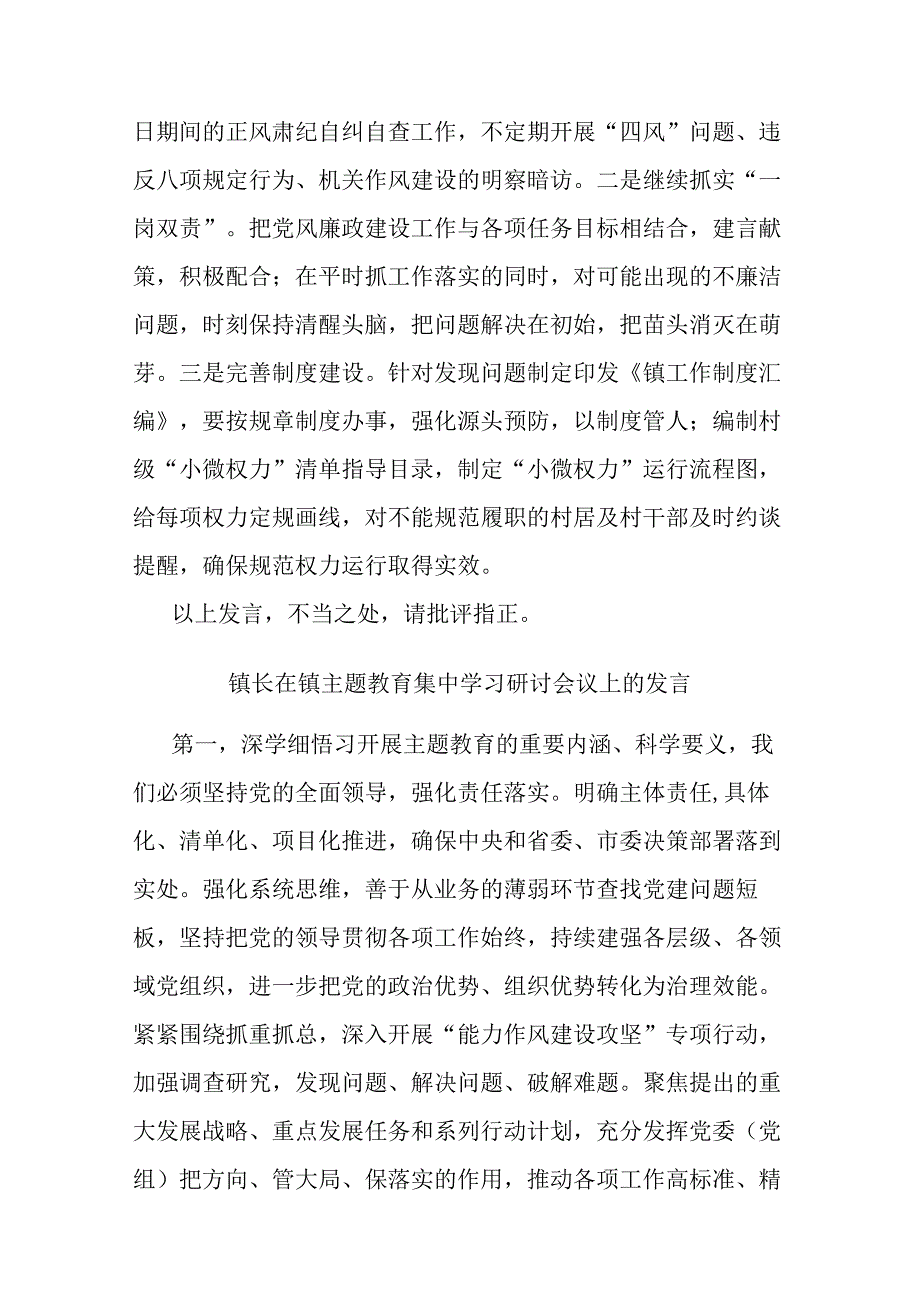 日期间的正风肃纪自纠自查工作，不定期开展“四风”问题、违反八项规定行为、机关作风建设的明察暗访。二是继续抓实“一岗双责”。把党风廉政建设工作与各项任务目标相结合，建言献策，积极配合；在平时抓工作落实的同时，对可能出现的不廉洁问题，时刻保持清醒头脑，把问题解决在初始，把苗头消灭在萌芽。三是完善制度建设。针对发现问题制定印发《镇工作制度汇编》，要按规章制度办事，强化源头预防，以制度管人；编制村级“小微权力”清单指导目录，制定“小微权力”运行流程图，给每项权力定规画线，对不能规范履职的村居及村干部及时约谈提醒，确保规范权力运行取得实效。

以上发言，不当之处，请批评指正。

镇长在镇主题教育集中学习研讨会议上的发言

第一，深学细悟习开展主题教育的重要内涵、科学要义，我们必须坚持党的全面领导，强化责任落实。明确主体责任,具体化、清单化、项目化推进，确保中央和省委、市委决策部署落到实处。强化系统思维，善于从业务的薄弱环节查找党建问题短板，坚持把党的领导贯彻各项工作始终，持续建强各层级、各领域党组织，进一步把党的政治优势、组织优势转化为治理效能。紧紧围绕抓重抓总，深入开展“能力作风建设攻坚”专项行动，加强调查研究，发现问题、解决问题、破解难题。聚焦提出的重大发展战略、重点发展任务和系列行动计划，充分发挥党委（党组）把方向、管大局、保落实的作用，推动各项工作高标准、精